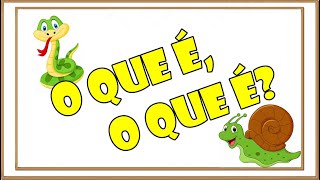 O QUE É,
O QUE É?